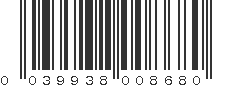 0 039938 008680